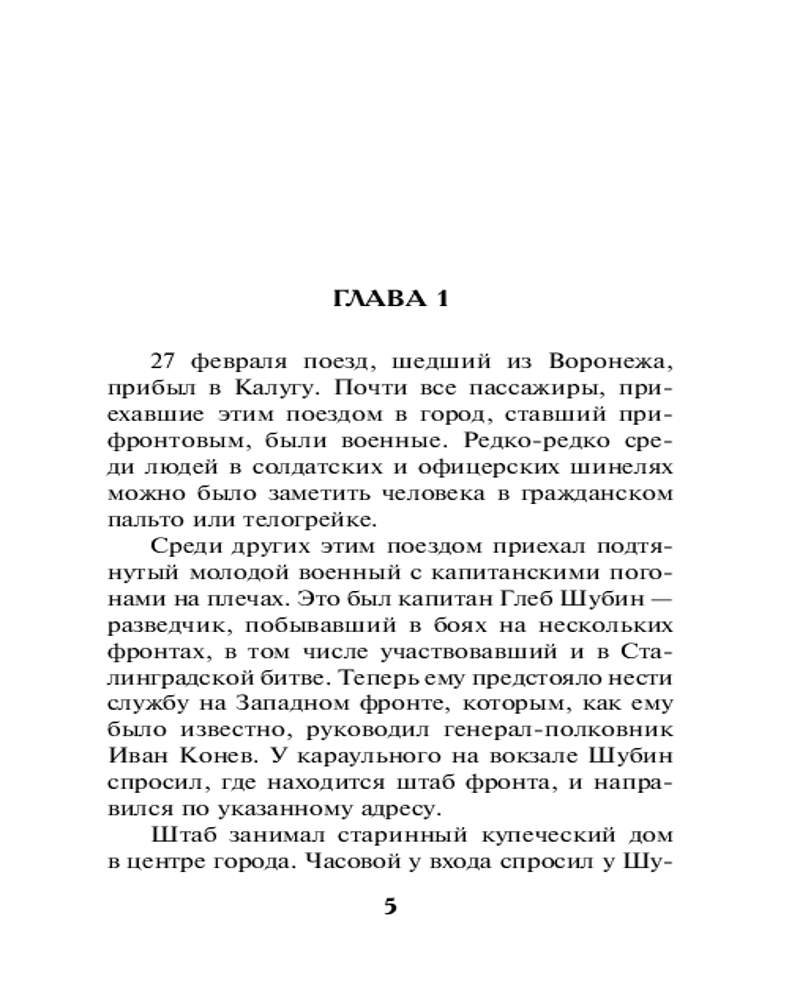 ГЛАВА 1

27 февраля поезд, шедший из Воронежа, прибыл в Калугу. Почти все пассажиры, приехавшие этим поездом в город, ставший прифронтовым, были военные. Редко-редко среди людей в солдатских и офицерских шинелях можно было заметить человека в гражданском пальто или телогрейке.

Среди других этим поездом приехал подтянутый молодой военный с капитанскими погонами на плечах. Это был капитан Глеб Шубин — разведчик, побывавший в боях на нескольких фронтах, в том числе участвовавший и в Сталинградской битве. Теперь ему предстояло нести службу на Западном фронте, которым, как ему было известно, руководил генерал-полковник Иван Конев. У караульного на вокзале Шубин спросил, где находится штаб фронта, и направился по указанному адресу.

Штаб занимал старинный купеческий дом в центре города. Часовой у входа спросил у Шу-

5